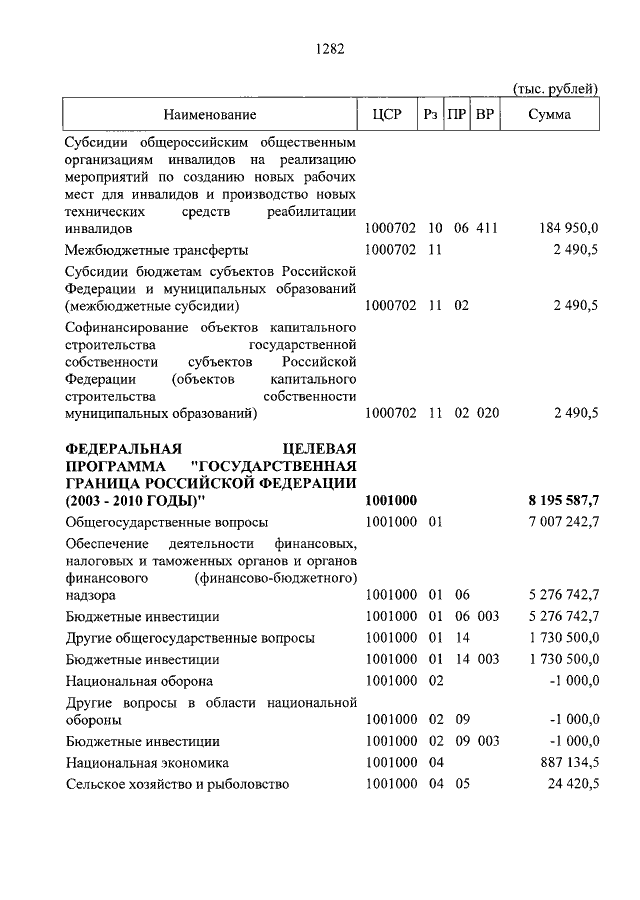 1282

(тыс. рублей)

| Наименование | ЦСР | Рз | ПР | ВР | Сумма |
|---|---|---|---|---|---|
| Субсидии общероссийским общественным организациям инвалидов на реализацию мероприятий по созданию новых рабочих мест для инвалидов и производство новых технических средств реабилитации инвалидов | 1000702 | 10 | 06 | 411 | 184 950,0 |
| Межбюджетные трансферты | 1000702 | 11 | | | 2 490,5 |
| Субсидии бюджетам субъектов Российской Федерации и муниципальных образований (межбюджетные субсидии) | 1000702 | 11 | 02 | | 2 490,5 |
| Софинансирование объектов капитального строительства государственной собственности субъектов Российской Федерации (объектов капитального строительства собственности муниципальных образований) | 1000702 | 11 | 02 | 020 | 2 490,5 |
| **ФЕДЕРАЛЬНАЯ ЦЕЛЕВАЯ ПРОГРАММА "ГОСУДАРСТВЕННАЯ ГРАНИЦА РОССИЙСКОЙ ФЕДЕРАЦИИ (2003 - 2010 ГОДЫ)"** | **1001000** | | | | **8 195 587,7** |
| Общегосударственные вопросы | 1001000 | 01 | | | 7 007 242,7 |
| Обеспечение деятельности финансовых, налоговых и таможенных органов и органов финансового (финансово-бюджетного) надзора | 1001000 | 01 | 06 | | 5 276 742,7 |
| Бюджетные инвестиции | 1001000 | 01 | 06 | 003 | 5 276 742,7 |
| Другие общегосударственные вопросы | 1001000 | 01 | 14 | | 1 730 500,0 |
| Бюджетные инвестиции | 1001000 | 01 | 14 | 003 | 1 730 500,0 |
| Национальная оборона | 1001000 | 02 | | | -1 000,0 |
| Другие вопросы в области национальной обороны | 1001000 | 02 | 09 | | -1 000,0 |
| Бюджетные инвестиции | 1001000 | 02 | 09 | 003 | -1 000,0 |
| Национальная экономика | 1001000 | 04 | | | 887 134,5 |
| Сельское хозяйство и рыболовство | 1001000 | 04 | 05 | | 24 420,5 |